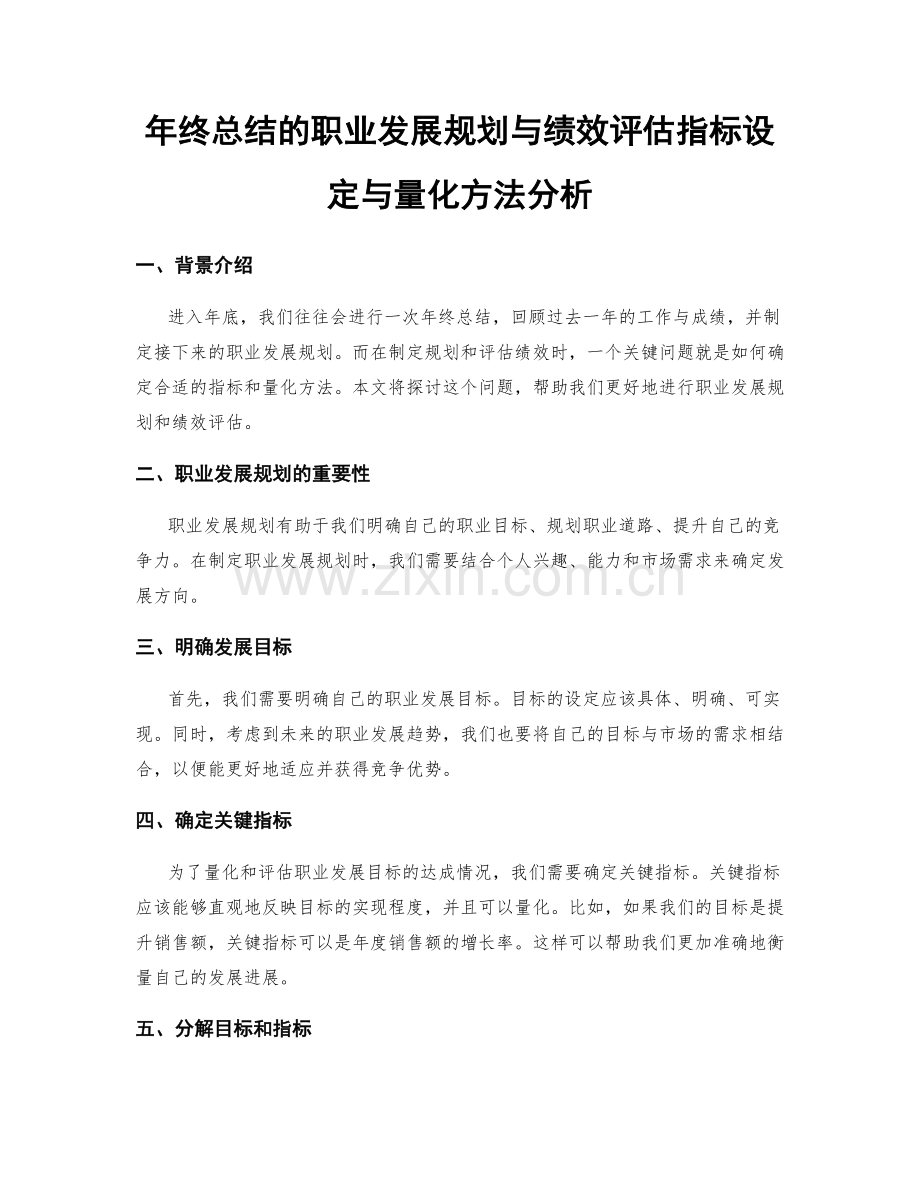 年终总结的职业发展规划与绩效评估指标设定与量化方法分析

一、背景介绍

进入年底，我们往往会进行一次年终总结，回顾过去一年的工作与成绩，并制定接下来的职业发展规划。而在制定规划和评估绩效时，一个关键问题就是如何确定合适的指标和量化方法。本文将探讨这个问题，帮助我们更好地进行职业发展规划和绩效评估。

二、职业发展规划的重要性

职业发展规划有助于我们明确自己的职业目标、规划职业道路、提升自己的竞争力。在制定职业发展规划时，我们需要结合个人兴趣、能力和市场需求来确定发展方向。

www.zixin.com.cn

三、明确发展目标

首先，我们需要明确自己的职业发展目标。目标的设定应该具体、明确、可实现。同时，考虑到未来的职业发展趋势，我们也要将自己的目标与市场的需求相结合，以便能更好地适应并获得竞争优势。

四、确定关键指标

为了量化和评估职业发展目标的达成情况，我们需要确定关键指标。关键指标应该能够直观地反映目标的实现程度，并且可以量化。比如，如果我们的目标是提升销售额，关键指标可以是年度销售额的增长率。这样可以帮助我们更加准确地衡量自己的发展进展。

五、分解目标和指标